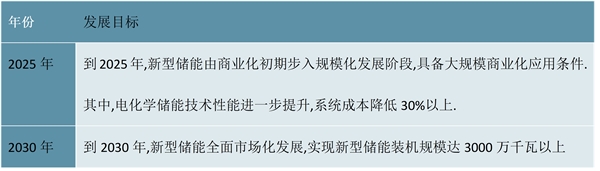 | 年份 | 发展目标 |
|---|---|
| 2025 年 | 到 2025 年,新型储能由商业化初期步入规模化发展阶段,具备大规模商业化应用条件. 其中,电化学储能技术性能进一步提升,系统成本降低 30%以上. |
| 2030 年 | 到 2030 年,新型储能全面市场化发展,实现新型储能装机规模达 3000 万千瓦以上 |